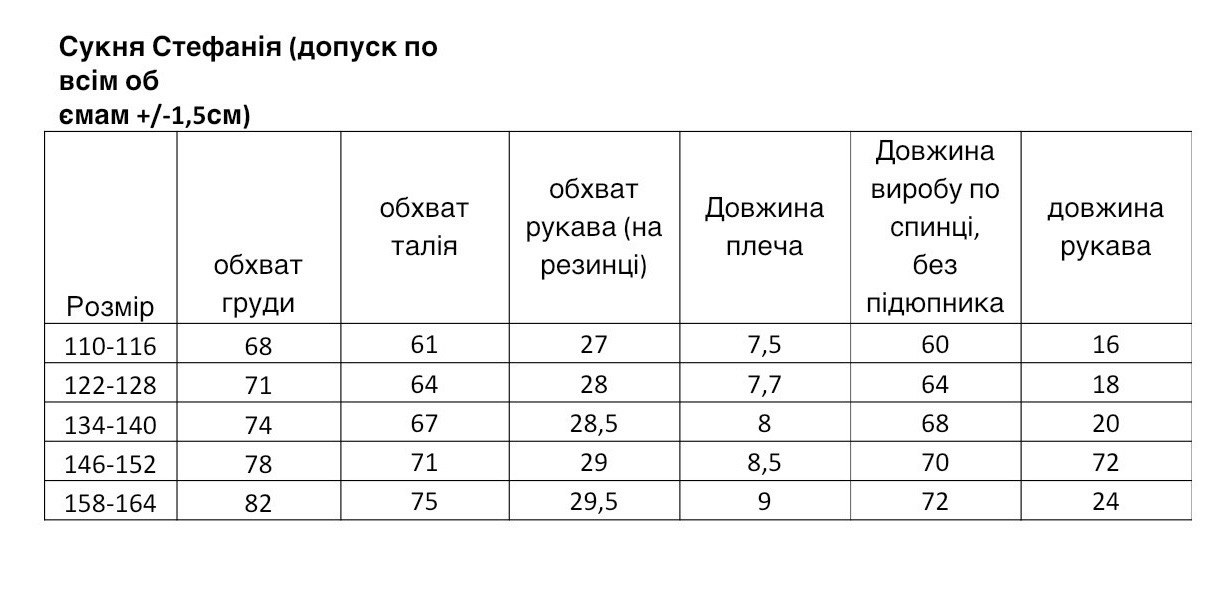 Сукня Стефанія (допуск по всім об ємам +/-1,5см)

| Розмір | обхват груди | обхват талія | обхват рукава (на резинці) | Довжина плеча | Довжина виробу по спинці, без підюпника | довжина рукава |
|---|---|---|---|---|---|---|
| 110-116 | 68 | 61 | 27 | 7,5 | 60 | 16 |
| 122-128 | 71 | 64 | 28 | 7,7 | 64 | 18 |
| 134-140 | 74 | 67 | 28,5 | 8 | 68 | 20 |
| 146-152 | 78 | 71 | 29 | 8,5 | 70 | 72 |
| 158-164 | 82 | 75 | 29,5 | 9 | 72 | 24 |